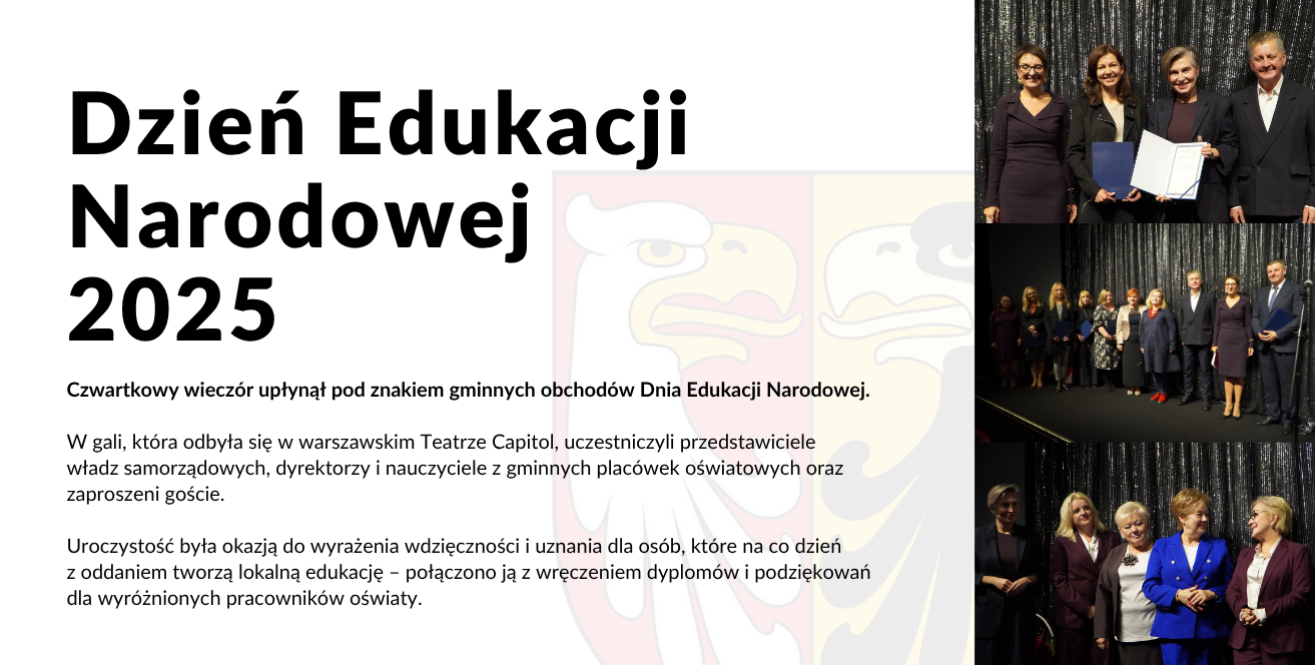 Dzień Edukacji Narodowej 2025

Czwartkowy wieczór upłynął pod znakiem gminnych obchodów Dnia Edukacji Narodowej.

W gali, która odbyła się w warszawskim Teatrze Capitol, uczestniczyli przedstawiciele władz samorządowych, dyrektorzy i nauczyciele z gminnych placówek oświatowych oraz zaproszeni goście.

Uroczystość była okazją do wyrażenia wdzięczności i uznania dla osób, które na co dzień z oddaniem tworzą lokalną edukację – połączono ją z wręczeniem dyplomów i podziękowań dla wyróżnionych pracowników oświaty.